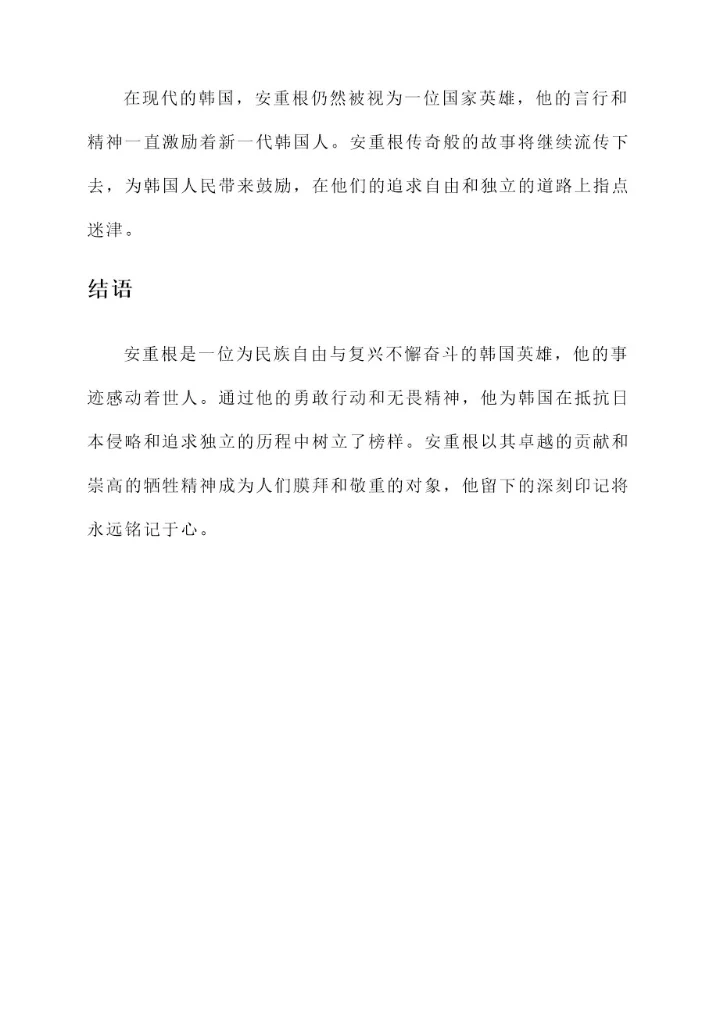 在现代的韩国，安重根仍然被视为一位国家英雄，他的言行和精神一直激励着新一代韩国人。安重根传奇般的故事将继续流传下去，为韩国人民带来鼓励，在他们的追求自由和独立的道路上指点迷津。

结语

安重根是一位为民族自由与复兴不懈奋斗的韩国英雄，他的事迹感动着世人。通过他的勇敢行动和无畏精神，他为韩国在抵抗日本侵略和追求独立的历程中树立了榜样。安重根以其卓越的贡献和崇高的牺牲精神成为人们膜拜和敬重的对象，他留下的深刻印记将永远铭记于心。